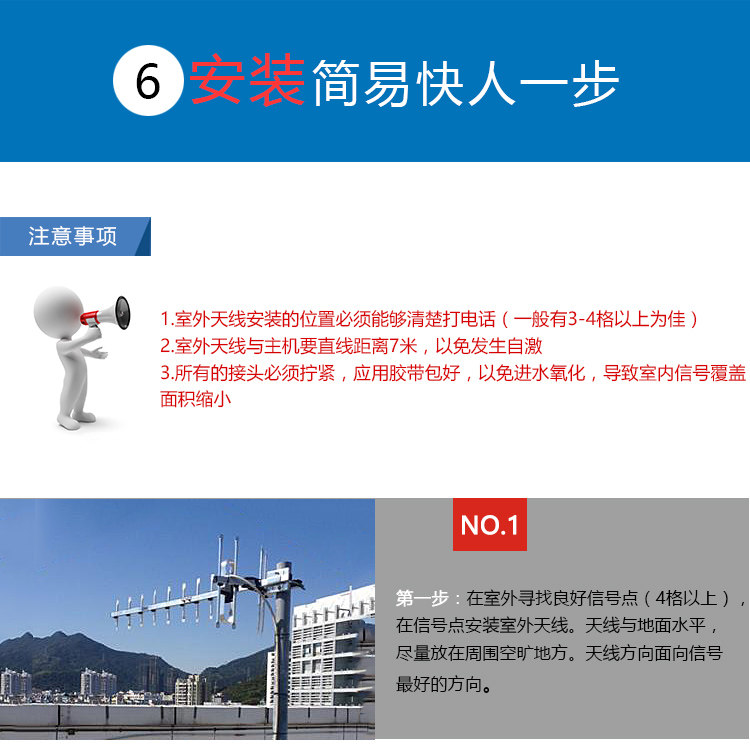 6 安装简易快人一步

注意事项

1.室外天线安装的位置必须能够清楚打电话（一般有3-4格以上为佳）
2.室外天线与主机要直线距离7米，以免发生自激
3.所有的接头必须拧紧，应用胶带包好，以免进水氧化，导致室内信号覆盖面积缩小

NO.1

第一步：在室外寻找良好信号点（4格以上），在信号点安装室外天线。天线与地面水平，尽量放在周围空旷地方。天线方向面向信号最好的方向。